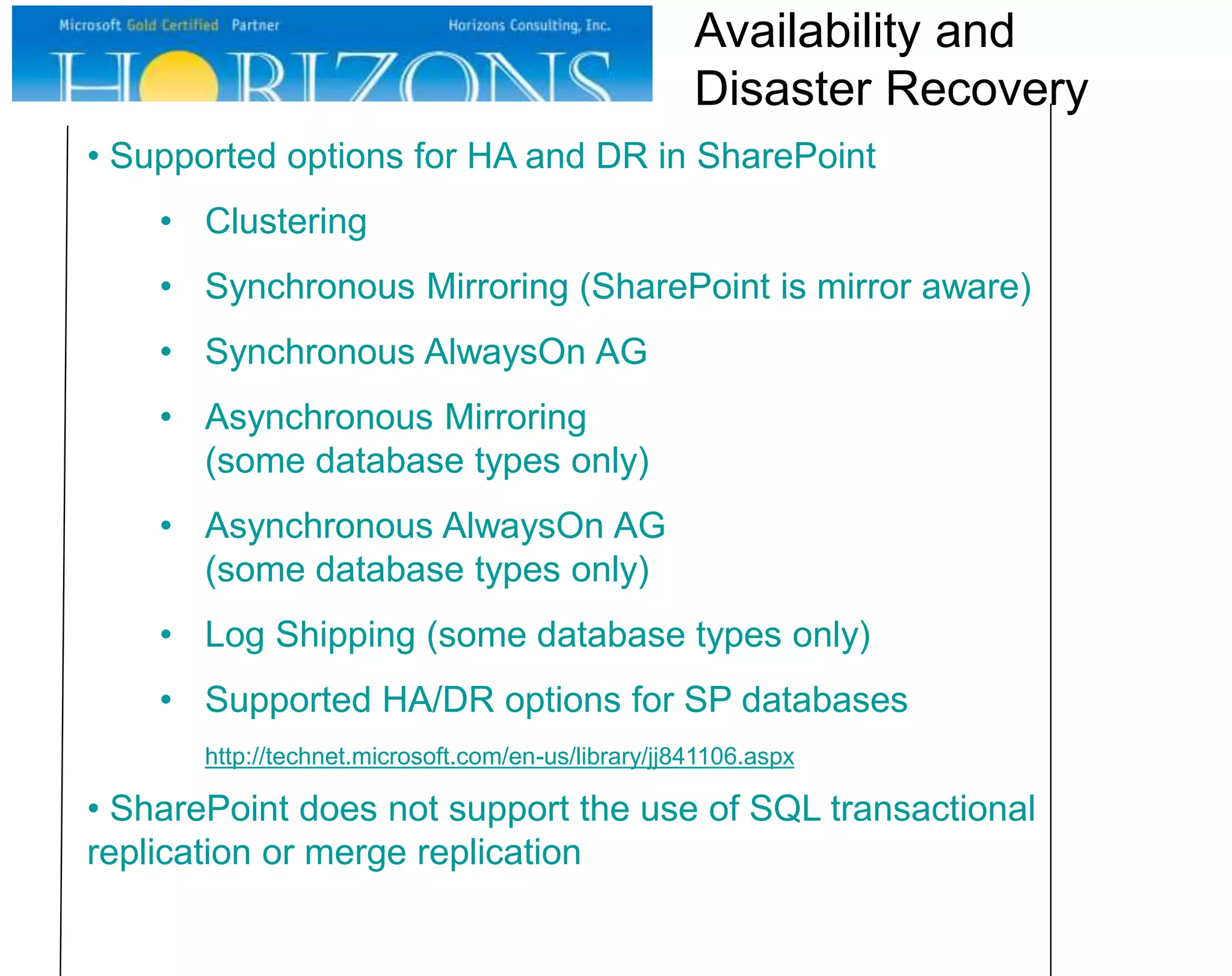 Microsoft Gold Certified Partner

Horizons Consulting, Inc.

HORIZONS

Availability and Disaster Recovery

• Supported options for HA and DR in SharePoint

• Clustering

• Synchronous Mirroring (SharePoint is mirror aware)

• Synchronous AlwaysOn AG

• Asynchronous Mirroring (some database types only)

• Asynchronous AlwaysOn AG (some database types only)

• Log Shipping (some database types only)

• Supported HA/DR options for SP databases

http://technet.microsoft.com/en-us/library/jj841106.aspx

• SharePoint does not support the use of SQL transactional replication or merge replication